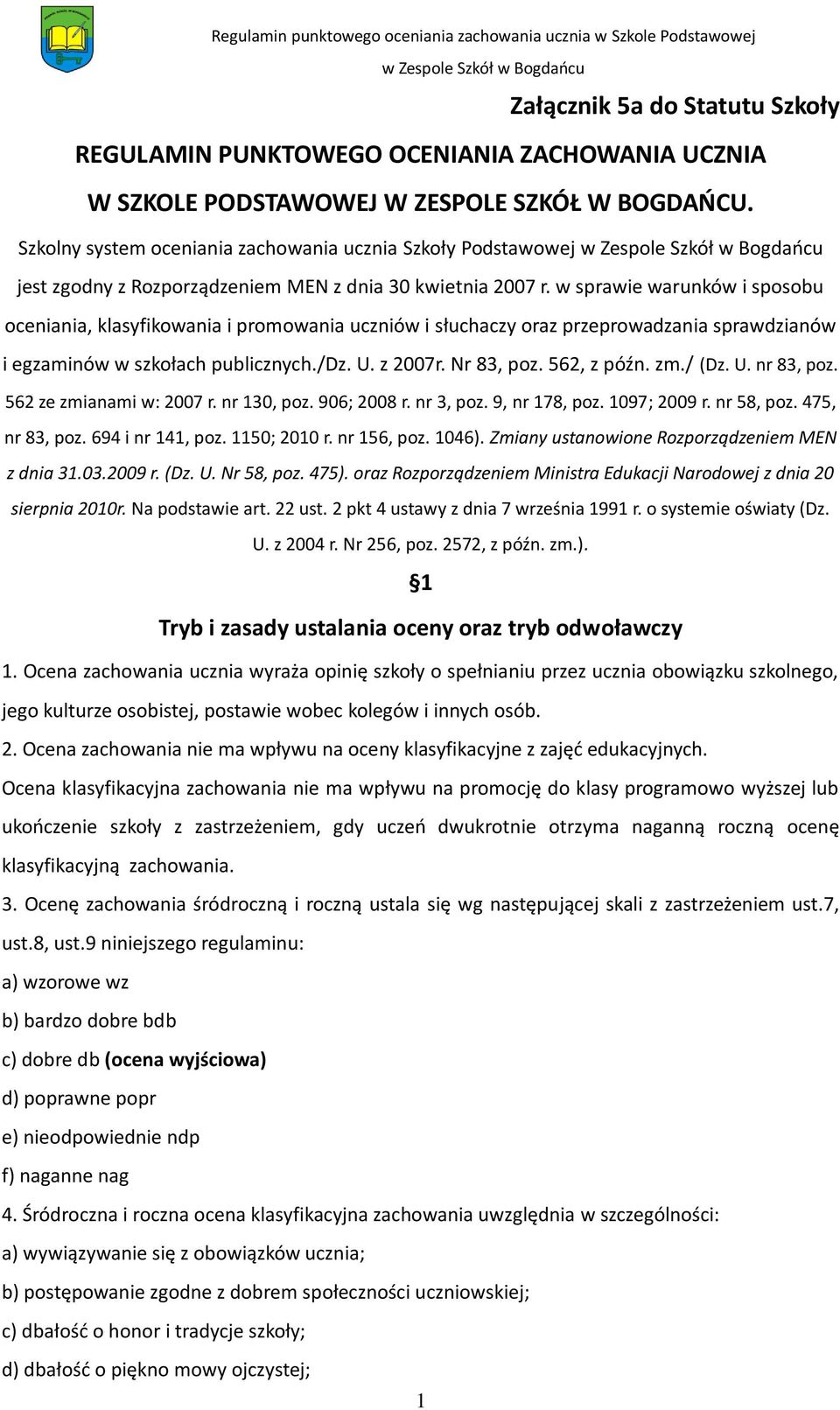 Regulamin punktowego oceniania zachowania ucznia w Szkole Podstawowej w Zespole Szkół w Bogdańcu

Załącznik 5a do Statutu Szkoły

REGULAMIN PUNKTOWEGO OCENIANIA ZACHOWANIA UCZNIA

W SZKOLE PODSTAWOWEJ W ZESPOLE SZKÓŁ W BOGDAŃCU.

Szkolny system oceniania zachowania ucznia Szkoły Podstawowej w Zespole Szkół w Bogdańcu jest zgodny z Rozporządzeniem MEN z dnia 30 kwietnia 2007 r. w sprawie warunków i sposobu oceniania, klasyfikowania i promowania uczniów i słuchaczy oraz przeprowadzania sprawdzianów i egzaminów w szkołach publicznych./Dz. U. z 2007r. Nr 83, poz. 562, z późn. zm./ (Dz. U. nr 83, poz. 562 ze zmianami w: 2007 r. nr 130, poz. 906; 2008 r. nr 3, poz. 9, nr 178, poz. 1097; 2009 r. nr 58, poz. 475, nr 83, poz. 694 i nr 141, poz. 1150; 2010 r. nr 156, poz. 1046). Zmiany ustanowione Rozporządzeniem MEN z dnia 31.03.2009 r. (Dz. U. Nr 58, poz. 475). oraz Rozporządzeniem Ministra Edukacji Narodowej z dnia 20 sierpnia 2010r. Na podstawie art. 22 ust. 2 pkt 4 ustawy z dnia 7 września 1991 r. o systemie oświaty (Dz. U. z 2004 r. Nr 256, poz. 2572, z późn. zm.).

§1

Tryb i zasady ustalania oceny oraz tryb odwoławczy

1. Ocena zachowania ucznia wyraża opinię szkoły o spełnianiu przez ucznia obowiązku szkolnego, jego kulturze osobistej, postawie wobec kolegów i innych osób.

2. Ocena zachowania nie ma wpływu na oceny klasyfikacyjne z zajęć edukacyjnych.
Ocena klasyfikacyjna zachowania nie ma wpływu na promocję do klasy programowo wyższej lub ukończenie szkoły z zastrzeżeniem, gdy uczeń dwukrotnie otrzyma naganną roczną ocenę klasyfikacyjną zachowania.

3. Ocenę zachowania śródroczną i roczną ustala się wg następującej skali z zastrzeżeniem ust.7, ust.8, ust.9 niniejszego regulaminu:
a) wzorowe wz
b) bardzo dobre bdb
c) dobre db (ocena wyjściowa)
d) poprawne popr
e) nieodpowiednie ndp
f) naganne nag

4. Śródroczna i roczna ocena klasyfikacyjna zachowania uwzględnia w szczególności:
a) wywiązywanie się z obowiązków ucznia;
b) postępowanie zgodne z dobrem społeczności uczniowskiej;
c) dbałość o honor i tradycje szkoły;
d) dbałość o piękno mowy ojczystej;

1